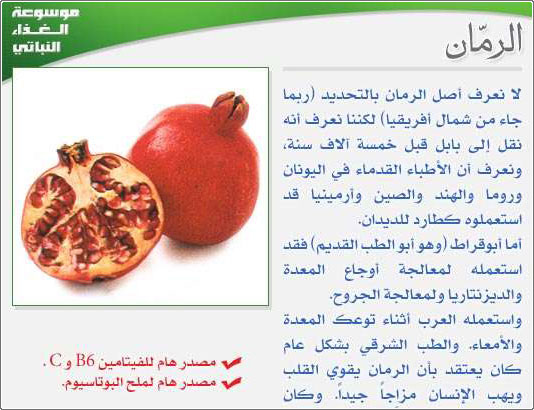 موسوعة
الغذاء
النباتي

الرمّان

لا نعرف أصل الرمان بالتحديد (ربما جاء من شمال أفريقيا) لكننا نعرف أنه نقل إلى بابل قبل خمسة آلاف سنة، ونعرف أن الأطباء القدماء في اليونان وروما والهند والصين وأرمينيا قد استعملوه كطارد للديدان.

أما أبوقراط (وهو أبو الطب القديم) فقد استعمله لمعالجة أوجاع المعدة والديزنتاريا ولمعالجة الجروح.

واستعمله العرب أثناء توعك المعدة والأمعاء. والطب الشرقي بشكل عام كان يعتقد بأن الرمان يقوي القلب ويهب الإنسان مزاجاً جيداً. وكان

✔ مصدر هام للفيتامين B6 و C .
✔ مصدر هام لملح البوتاسيوم.